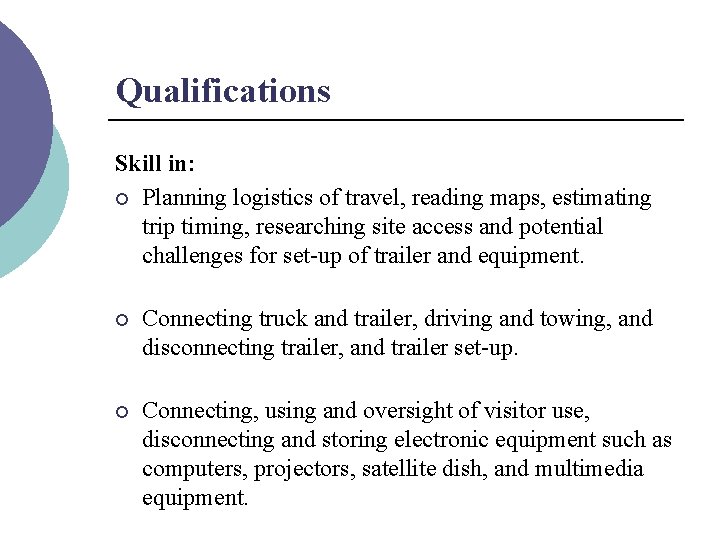 Qualifications

Skill in:

○ Planning logistics of travel, reading maps, estimating trip timing, researching site access and potential challenges for set-up of trailer and equipment.

○ Connecting truck and trailer, driving and towing, and disconnecting trailer, and trailer set-up.

○ Connecting, using and oversight of visitor use, disconnecting and storing electronic equipment such as computers, projectors, satellite dish, and multimedia equipment.